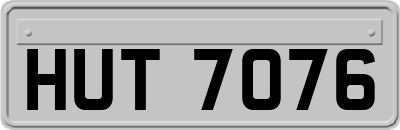 HUT 7076